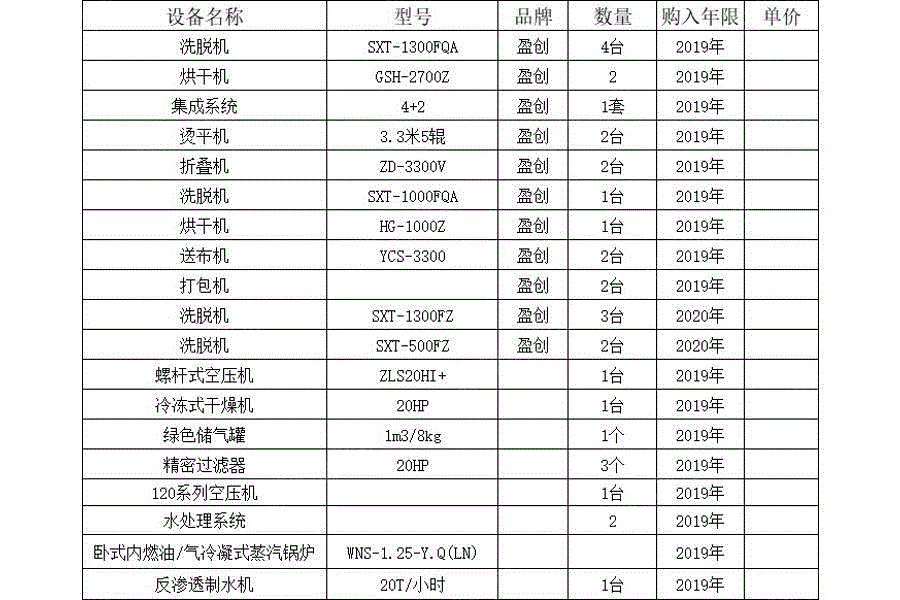 | 设备名称 | 型号 | 品牌 | 数量 | 购入年限 | 单价 |
|---|---|---|---|---|---|
| 洗脱机 | SXT-1300FQA | 盈创 | 4台 | 2019年 | |
| 烘干机 | GSH-2700Z | 盈创 | 2 | 2019年 | |
| 集成系统 | 4+2 | 盈创 | 1套 | 2019年 | |
| 烫平机 | 3.3米5辊 | 盈创 | 2台 | 2019年 | |
| 折叠机 | ZD-3300V | 盈创 | 2台 | 2019年 | |
| 洗脱机 | SXT-1000FQA | 盈创 | 1台 | 2019年 | |
| 烘干机 | HG-1000Z | 盈创 | 1台 | 2019年 | |
| 送布机 | YCS-3300 | 盈创 | 2台 | 2019年 | |
| 打包机 | | 盈创 | 2台 | 2019年 | |
| 洗脱机 | SXT-1300FZ | 盈创 | 3台 | 2020年 | |
| 洗脱机 | SXT-500FZ | 盈创 | 2台 | 2020年 | |
| 螺杆式空压机 | ZLS20HI+ | | 1台 | 2019年 | |
| 冷冻式干燥机 | 20HP | | 1台 | 2019年 | |
| 绿色储气罐 | 1m3/8kg | | 1个 | 2019年 | |
| 精密过滤器 | 20HP | | 3个 | 2019年 | |
| 120系列空压机 | | | 1台 | 2019年 | |
| 水处理系统 | | | 2 | 2019年 | |
| 卧式内燃油/气冷凝式蒸汽锅炉 | WNS-1.25-Y.Q(LN) | | | 2019年 | |
| 反渗透制水机 | 20T/小时 | | 1台 | 2019年 | |